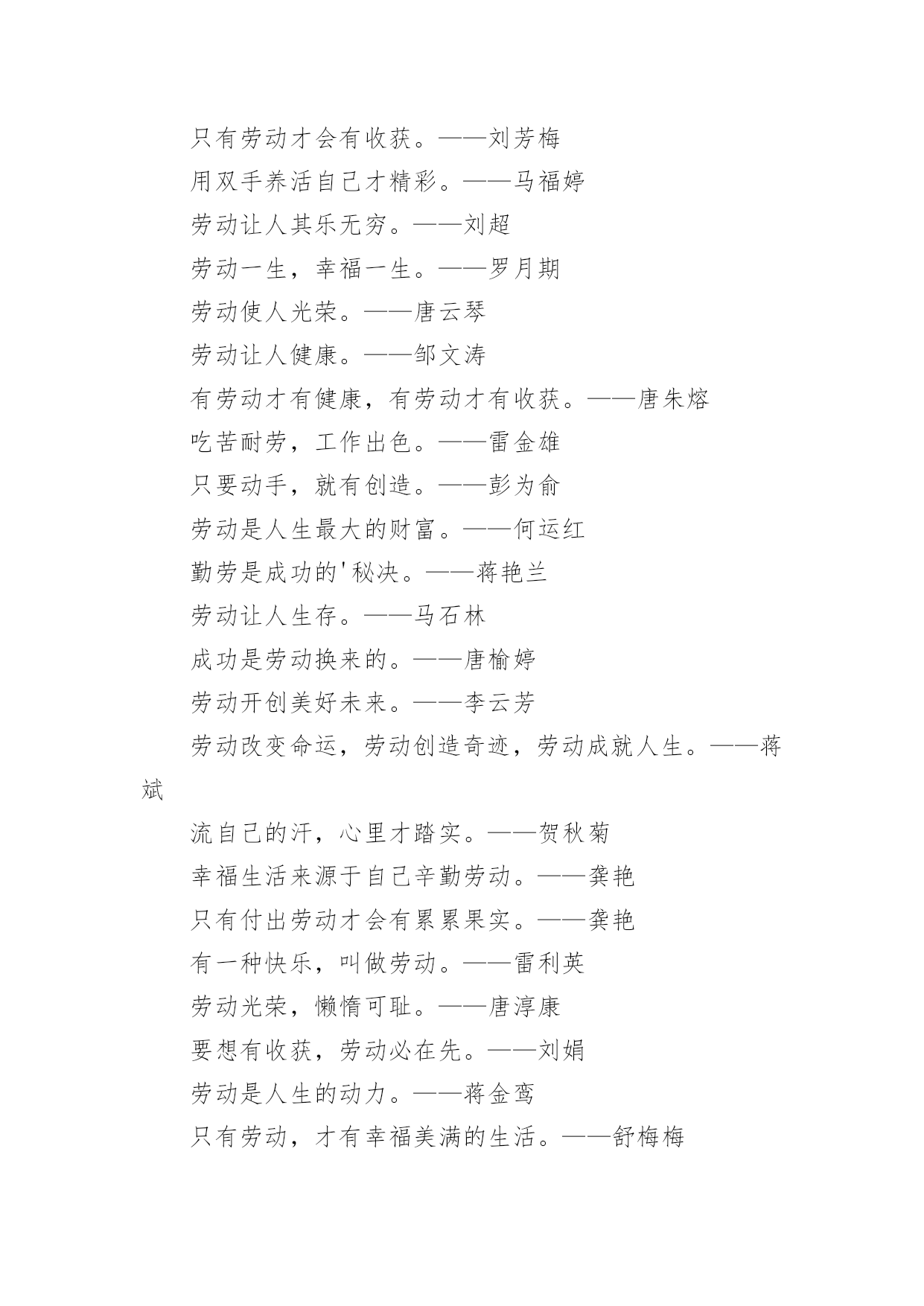 只有劳动才会有收获。——刘芳梅

用双手养活自己才精彩。——马福婷

劳动让人其乐无穷。——刘超

劳动一生，幸福一生。——罗月期

劳动使人光荣。——唐云琴

劳动让人健康。——邹文涛

有劳动才有健康，有劳动才有收获。——唐朱熔

吃苦耐劳，工作出色。——雷金雄

只要动手，就有创造。——彭为俞

劳动是人生最大的财富。——何运红

勤劳是成功的'秘决。——蒋艳兰

劳动让人生存。——马石林

成功是劳动换来的。——唐榆婷

劳动开创美好未来。——李云芳

劳动改变命运，劳动创造奇迹，劳动成就人生。——蒋斌

流自己的汗，心里才踏实。——贺秋菊

幸福生活来源于自己辛勤劳动。——龚艳

只有付出劳动才会有累累果实。——龚艳

有一种快乐，叫做劳动。——雷利英

劳动光荣，懒惰可耻。——唐淳康

要想有收获，劳动必在先。——刘娟

劳动是人生的动力。——蒋金鸾

只有劳动，才有幸福美满的生活。——舒梅梅